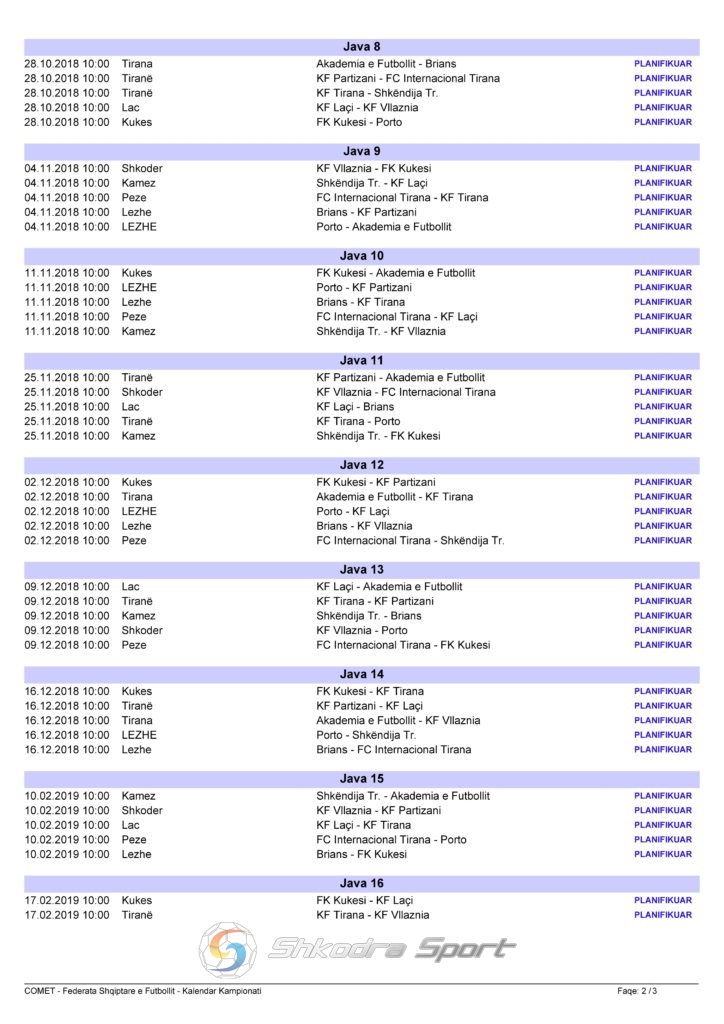 Java 8

| | | | |
|---|---|---|---|
| 28.10.2018 10:00 | Tirana | Akademia e Futbollit - Brians | PLANIFIKUAR |
| 28.10.2018 10:00 | Tiranë | KF Partizani - FC Internacional Tirana | PLANIFIKUAR |
| 28.10.2018 10:00 | Tiranë | KF Tirana - Shkëndija Tr. | PLANIFIKUAR |
| 28.10.2018 10:00 | Lac | KF Laçi - KF Vllaznia | PLANIFIKUAR |
| 28.10.2018 10:00 | Kukes | FK Kukesi - Porto | PLANIFIKUAR |

Java 9

| | | | |
|---|---|---|---|
| 04.11.2018 10:00 | Shkoder | KF Vllaznia - FK Kukesi | PLANIFIKUAR |
| 04.11.2018 10:00 | Kamez | Shkëndija Tr. - KF Laçi | PLANIFIKUAR |
| 04.11.2018 10:00 | Peze | FC Internacional Tirana - KF Tirana | PLANIFIKUAR |
| 04.11.2018 10:00 | Lezhe | Brians - KF Partizani | PLANIFIKUAR |
| 04.11.2018 10:00 | LEZHE | Porto - Akademia e Futbollit | PLANIFIKUAR |

Java 10

| | | | |
|---|---|---|---|
| 11.11.2018 10:00 | Kukes | FK Kukesi - Akademia e Futbollit | PLANIFIKUAR |
| 11.11.2018 10:00 | LEZHE | Porto - KF Partizani | PLANIFIKUAR |
| 11.11.2018 10:00 | Lezhe | Brians - KF Tirana | PLANIFIKUAR |
| 11.11.2018 10:00 | Peze | FC Internacional Tirana - KF Laçi | PLANIFIKUAR |
| 11.11.2018 10:00 | Kamez | Shkëndija Tr. - KF Vllaznia | PLANIFIKUAR |

Java 11

| | | | |
|---|---|---|---|
| 25.11.2018 10:00 | Tiranë | KF Partizani - Akademia e Futbollit | PLANIFIKUAR |
| 25.11.2018 10:00 | Shkoder | KF Vllaznia - FC Internacional Tirana | PLANIFIKUAR |
| 25.11.2018 10:00 | Lac | KF Laçi - Brians | PLANIFIKUAR |
| 25.11.2018 10:00 | Tiranë | KF Tirana - Porto | PLANIFIKUAR |
| 25.11.2018 10:00 | Kamez | Shkëndija Tr. - FK Kukesi | PLANIFIKUAR |

Java 12

| | | | |
|---|---|---|---|
| 02.12.2018 10:00 | Kukes | FK Kukesi - KF Partizani | PLANIFIKUAR |
| 02.12.2018 10:00 | Tirana | Akademia e Futbollit - KF Tirana | PLANIFIKUAR |
| 02.12.2018 10:00 | LEZHE | Porto - KF Laçi | PLANIFIKUAR |
| 02.12.2018 10:00 | Lezhe | Brians - KF Vllaznia | PLANIFIKUAR |
| 02.12.2018 10:00 | Peze | FC Internacional Tirana - Shkëndija Tr. | PLANIFIKUAR |

Java 13

| | | | |
|---|---|---|---|
| 09.12.2018 10:00 | Lac | KF Laçi - Akademia e Futbollit | PLANIFIKUAR |
| 09.12.2018 10:00 | Tiranë | KF Tirana - KF Partizani | PLANIFIKUAR |
| 09.12.2018 10:00 | Kamez | Shkëndija Tr. - Brians | PLANIFIKUAR |
| 09.12.2018 10:00 | Shkoder | KF Vllaznia - Porto | PLANIFIKUAR |
| 09.12.2018 10:00 | Peze | FC Internacional Tirana - FK Kukesi | PLANIFIKUAR |

Java 14

| | | | |
|---|---|---|---|
| 16.12.2018 10:00 | Kukes | FK Kukesi - KF Tirana | PLANIFIKUAR |
| 16.12.2018 10:00 | Tiranë | KF Partizani - KF Laçi | PLANIFIKUAR |
| 16.12.2018 10:00 | Tirana | Akademia e Futbollit - KF Vllaznia | PLANIFIKUAR |
| 16.12.2018 10:00 | LEZHE | Porto - Shkëndija Tr. | PLANIFIKUAR |
| 16.12.2018 10:00 | Lezhe | Brians - FC Internacional Tirana | PLANIFIKUAR |

Java 15

| | | | |
|---|---|---|---|
| 10.02.2019 10:00 | Kamez | Shkëndija Tr. - Akademia e Futbollit | PLANIFIKUAR |
| 10.02.2019 10:00 | Shkoder | KF Vllaznia - KF Partizani | PLANIFIKUAR |
| 10.02.2019 10:00 | Lac | KF Laçi - KF Tirana | PLANIFIKUAR |
| 10.02.2019 10:00 | Peze | FC Internacional Tirana - Porto | PLANIFIKUAR |
| 10.02.2019 10:00 | Lezhe | Brians - FK Kukesi | PLANIFIKUAR |

Java 16

| | | | |
|---|---|---|---|
| 17.02.2019 10:00 | Kukes | FK Kukesi - KF Laçi | PLANIFIKUAR |
| 17.02.2019 10:00 | Tiranë | KF Tirana - KF Vllaznia | PLANIFIKUAR |

Shkodra Sport

COMET - Federata Shqiptare e Futbollit - Kalendar Kampionati

Faqe: 2 / 3